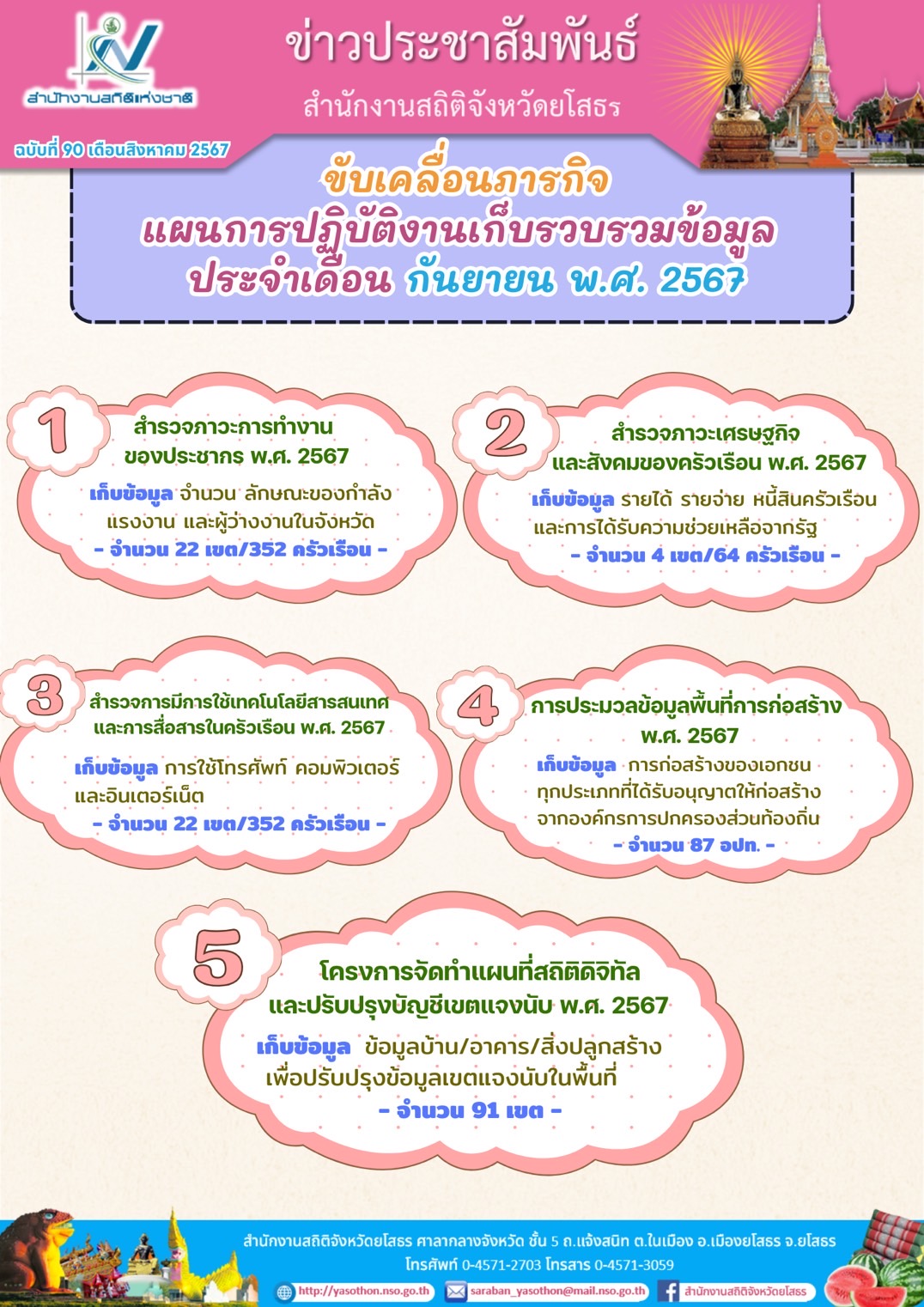 สำนักงานสถิติแห่งชาติ

ข่าวประชาสัมพันธ์
สำนักงานสถิติจังหวัดยโสธร

ฉบับที่ 90 เดือนสิงหาคม 2567

ขับเคลื่อนภารกิจ
แผนการปฏิบัติงานเก็บรวบรวมข้อมูล
ประจำเดือน กันยายน พ.ศ. 2567

1
สำรวจภาวะการทำงานของประชากร พ.ศ. 2567
เก็บข้อมูล จำนวน ลักษณะของกำลังแรงงาน และผู้ว่างงานในจังหวัด
- จำนวน 22 เขต/352 ครัวเรือน -

2
สำรวจภาวะเศรษฐกิจและสังคมของครัวเรือน พ.ศ. 2567
เก็บข้อมูล รายได้ รายจ่าย หนี้สินครัวเรือน และการได้รับความช่วยเหลือจากรัฐ
- จำนวน 4 เขต/64 ครัวเรือน -

3
สำรวจการมีการใช้เทคโนโลยีสารสนเทศและการสื่อสารในครัวเรือน พ.ศ. 2567
เก็บข้อมูล การใช้โทรศัพท์ คอมพิวเตอร์ และอินเตอร์เน็ต
- จำนวน 22 เขต/352 ครัวเรือน -

4
การประมวลข้อมูลพื้นที่การก่อสร้าง พ.ศ. 2567
เก็บข้อมูล การก่อสร้างของเอกชนทุกประเภทที่ได้รับอนุญาตให้ก่อสร้างจากองค์กรการปกครองส่วนท้องถิ่น
- จำนวน 87 อปท. -

5
โครงการจัดทำแผนที่สถิติดิจิทัลและปรับปรุงบัญชีเขตแจงนับ พ.ศ. 2567
เก็บข้อมูล ข้อมูลบ้าน/อาคาร/สิ่งปลูกสร้าง เพื่อปรับปรุงข้อมูลเขตแจงนับในพื้นที่
- จำนวน 91 เขต -

สำนักงานสถิติจังหวัดยโสธร ศาลากลางจังหวัด ชั้น 5 ถ.แจ้งสนิท ต.ในเมือง อ.เมืองยโสธร จ.ยโสธร
โทรศัพท์ 0-4571-2703 โทรสาร 0-4571-3059
http://yasothon.nso.go.th saraban_yasothon@mail.nso.go.th สำนักงานสถิติจังหวัดยโสธร